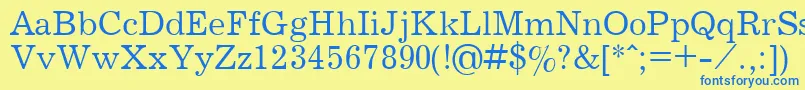 AaBbCcDdEeFfGgHhIiJjKkLlMmNnOoPpQqRrSs
VvWwXxYyZz1234567890(!@#$%?&[*^;=+-/.,:])

fontsforyou.com